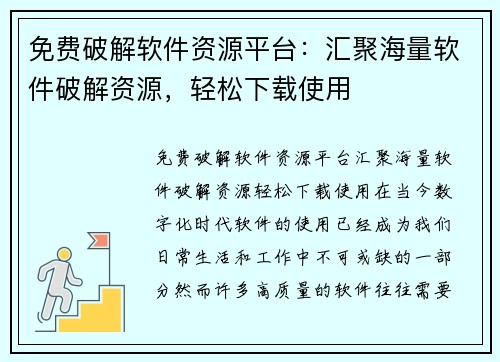 免费破解软件资源平台：汇聚海量软件破解资源，轻松下载使用

免费破解软件资源平台汇聚海量软件破解资源轻松下载使用在当今数字化时代软件的使用已经成为我们日常生活和工作中不可或缺的一部分然而许多高质量的软件往往需要